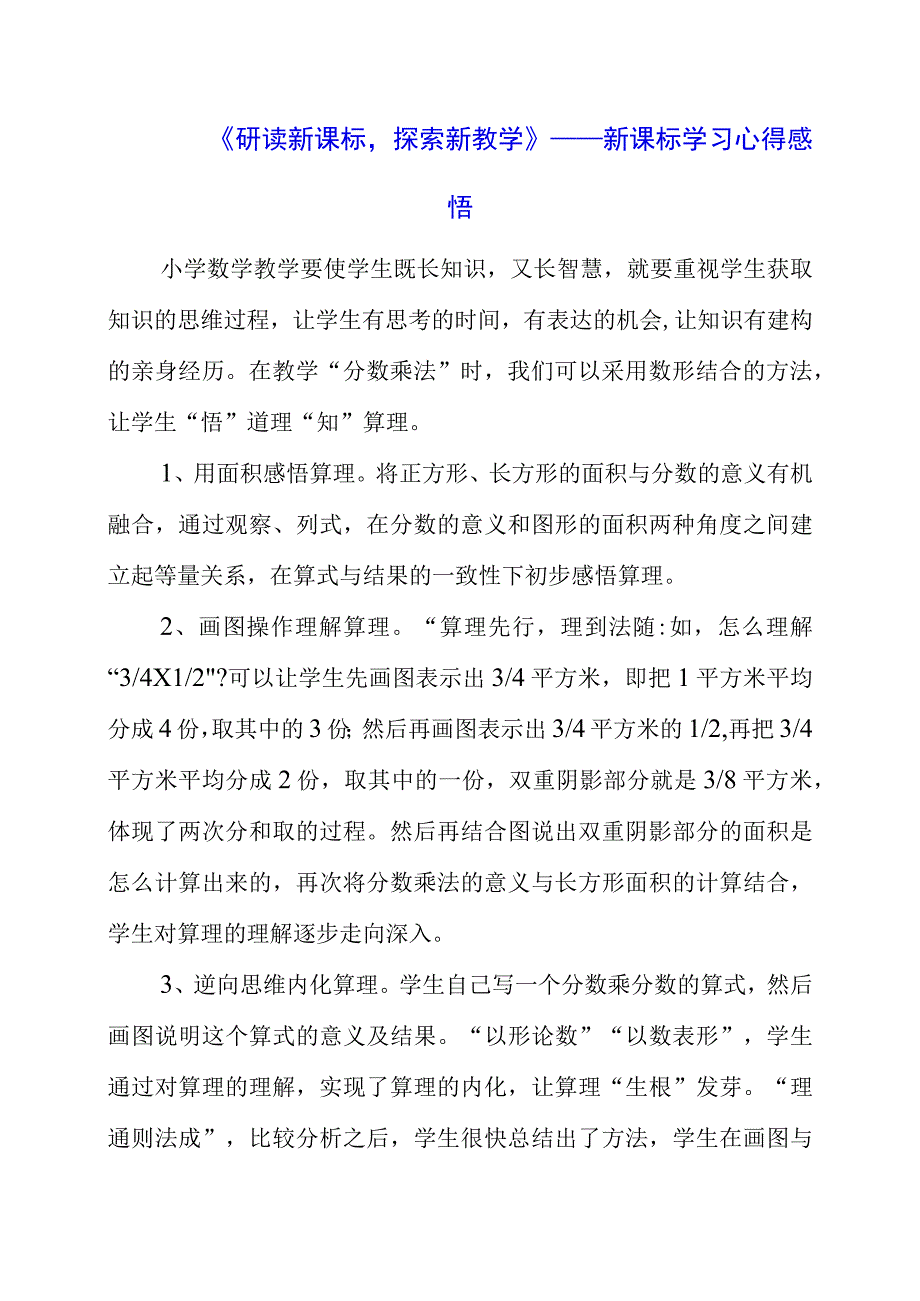 《研读新课标，探索新教学》——新课标学习心得感悟

小学数学教学要使学生既长知识，又长智慧，就要重视学生获取知识的思维过程，让学生有思考的时间，有表达的机会,让知识有建构的亲身经历。在教学“分数乘法”时，我们可以采用数形结合的方法，让学生“悟”道理“知”算理。

1、用面积感悟算理。将正方形、长方形的面积与分数的意义有机融合，通过观察、列式，在分数的意义和图形的面积两种角度之间建立起等量关系，在算式与结果的一致性下初步感悟算理。

2、画图操作理解算理。“算理先行，理到法随:如，怎么理解“3/4X1/2"?可以让学生先画图表示出3/4平方米，即把1平方米平均分成4份,取其中的3份;然后再画图表示出3/4平方米的1/2,再把3/4平方米平均分成2份，取其中的一份，双重阴影部分就是3/8平方米，体现了两次分和取的过程。然后再结合图说出双重阴影部分的面积是怎么计算出来的，再次将分数乘法的意义与长方形面积的计算结合，学生对算理的理解逐步走向深入。

3、逆向思维内化算理。学生自己写一个分数乘分数的算式，然后画图说明这个算式的意义及结果。“以形论数”“以数表形”，学生通过对算理的理解，实现了算理的内化，让算理“生根”发芽。“理通则法成”，比较分析之后，学生很快总结出了方法，学生在画图与